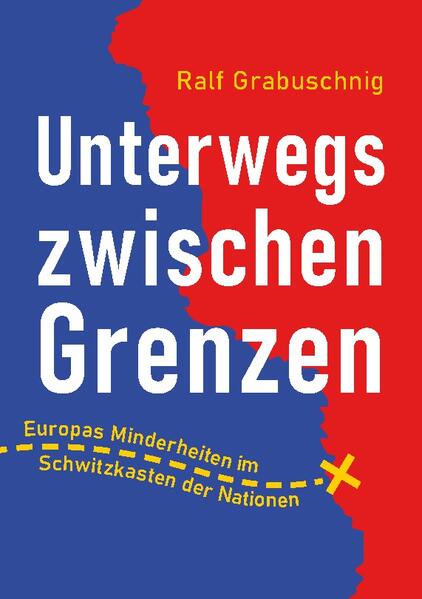 Ralf Grabuschnig

Unterwegs zwischen Grenzen

Europas Minderheiten im Schwitzkasten der Nationen